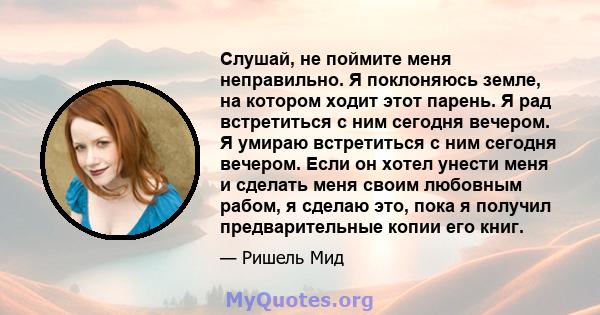 Слушай, не поймите меня неправильно. Я поклоняюсь земле, на котором ходит этот парень. Я рад встретиться с ним сегодня вечером. Я умираю встретиться с ним сегодня вечером. Если он хотел унести меня и сделать меня своим любовным рабом, я сделаю это, пока я получил предварительные копии его книг.

— Ришель Мид

MyQuotes.org